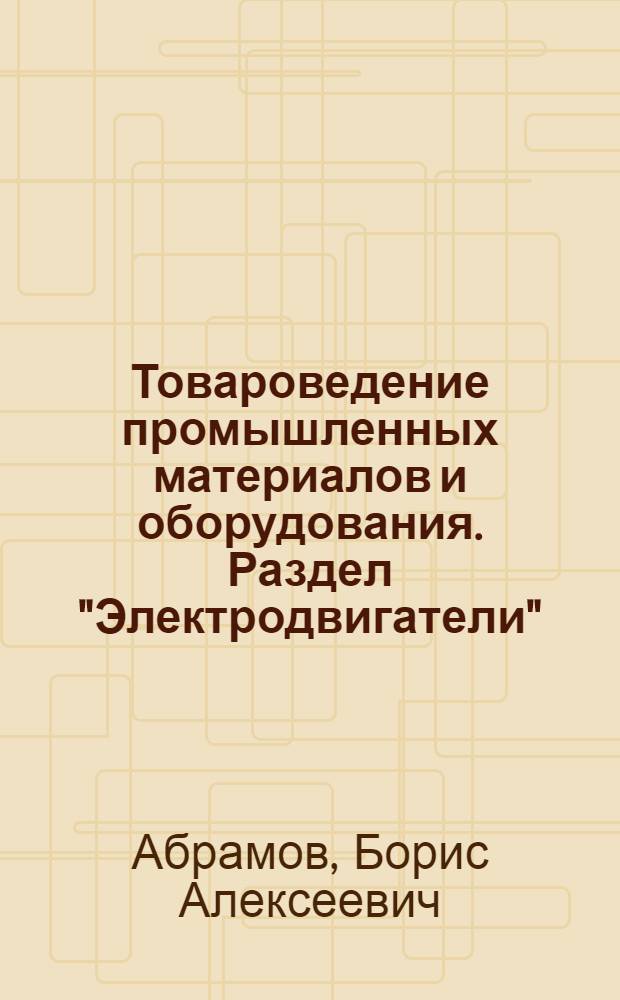 Товароведение промышленных материалов и оборудования. Раздел "Электродвигатели"

Абрамов, Борис Алексеевич